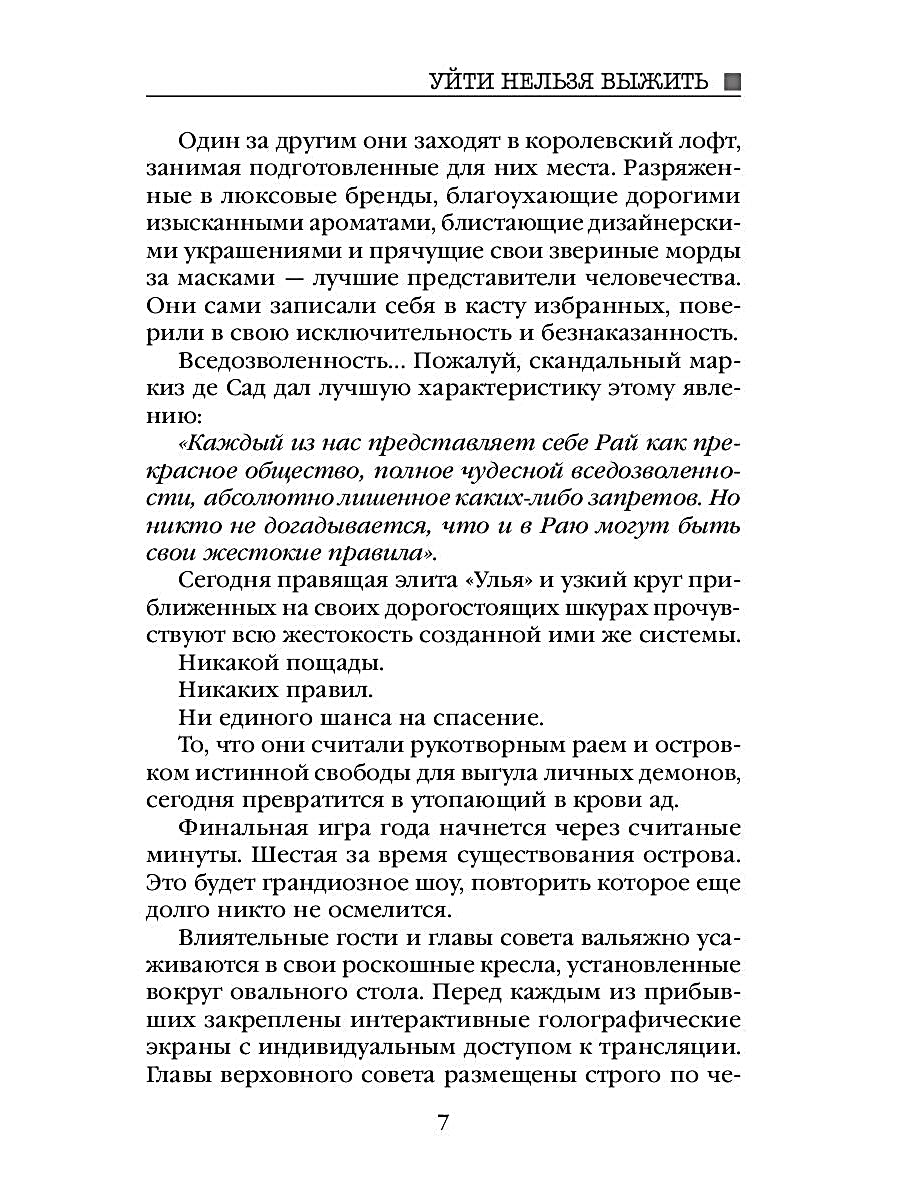 УЙТИ НЕЛЬЗЯ ВЫЖИТЬ

Один за другим они заходят в королевский лофт, занимая подготовленные для них места. Разряженные в люксовые бренды, благоухающие дорогими изысканными ароматами, блистающие дизайнерскими украшениями и прячущие свои звериные морды за масками — лучшие представители человечества. Они сами записали себя в касту избранных, поверили в свою исключительность и безнаказанность.

Вседозволенность... Пожалуй, скандальный маркиз де Сад дал лучшую характеристику этому явлению:

«Каждый из нас представляет себе Рай как прекрасное общество, полное чудесной вседозволенности, абсолютно лишенное каких-либо запретов. Но никто не догадывается, что и в Раю могут быть свои жестокие правила».

Сегодня правящая элита «Улья» и узкий круг приближенных на своих дорогостоящих шкурах прочувствуют всю жестокость созданной ими же системы.

Никакой пощады.

Никаких правил.

Ни единого шанса на спасение.

То, что они считали рукотворным раем и островком истинной свободы для выгула личных демонов, сегодня превратится в утопающий в крови ад.

Финальная игра года начнется через считаные минуты. Шестая за время существования острова. Это будет грандиозное шоу, повторить которое еще долго никто не осмелится.

Влиятельные гости и главы совета вальяжно усаживаются в свои роскошные кресла, установленные вокруг овального стола. Перед каждым из прибывших закреплены интерактивные голографические экраны с индивидуальным доступом к трансляции. Главы верховного совета размещены строго по че-

7